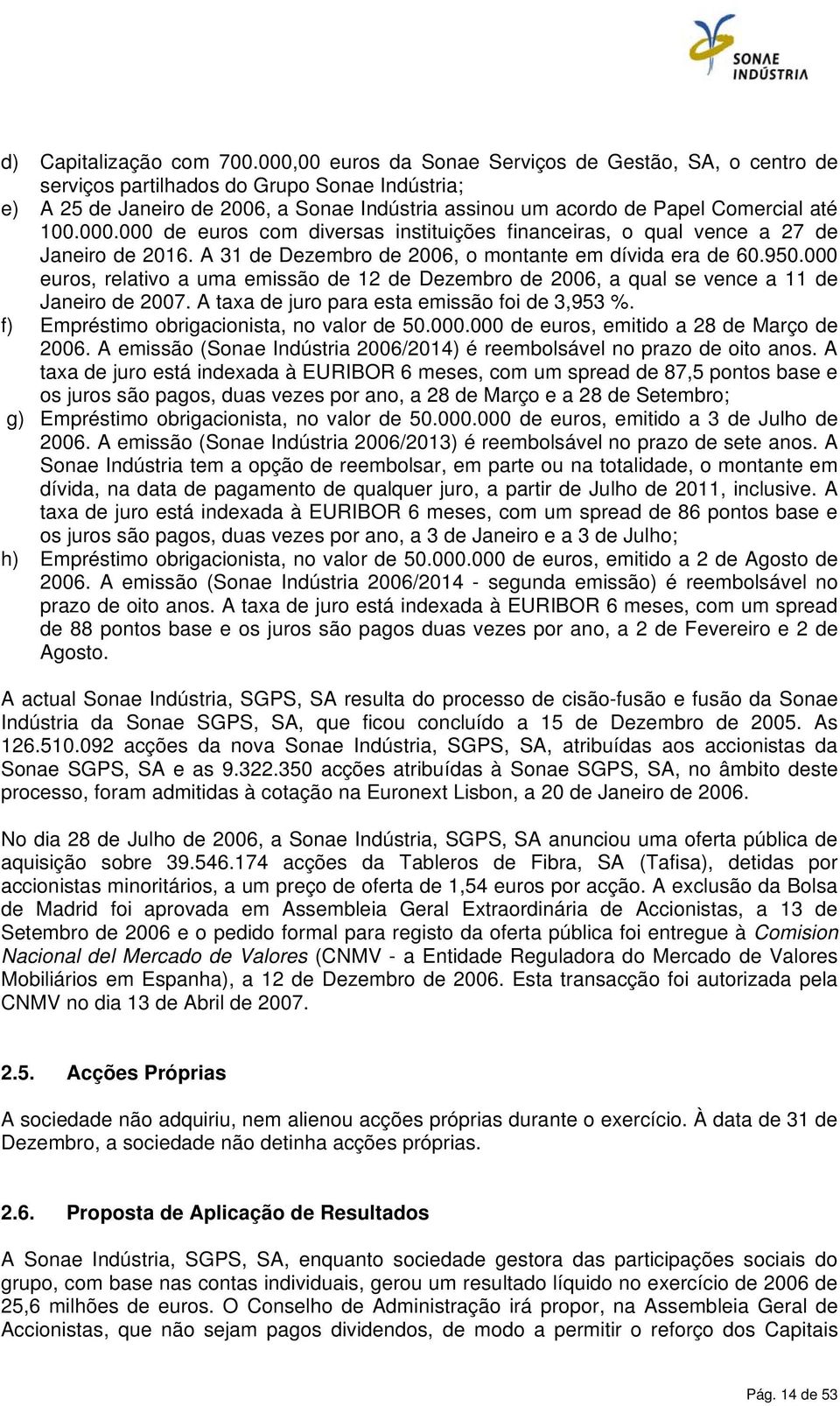 SONAE INDÚSTRIA

d) Capitalização com 700.000,00 euros da Sonae Serviços de Gestão, SA, o centro de serviços partilhados do Grupo Sonae Indústria;
e) A 25 de Janeiro de 2006, a Sonae Indústria assinou um acordo de Papel Comercial até 100.000.000 de euros com diversas instituições financeiras, o qual vence a 27 de Janeiro de 2016. A 31 de Dezembro de 2006, o montante em dívida era de 60.950.000 euros, relativo a uma emissão de 12 de Dezembro de 2006, a qual se vence a 11 de Janeiro de 2007. A taxa de juro para esta emissão foi de 3,953 %.
f) Empréstimo obrigacionista, no valor de 50.000.000 de euros, emitido a 28 de Março de 2006. A emissão (Sonae Indústria 2006/2014) é reembolsável no prazo de oito anos. A taxa de juro está indexada à EURIBOR 6 meses, com um spread de 87,5 pontos base e os juros são pagos, duas vezes por ano, a 28 de Março e a 28 de Setembro;
g) Empréstimo obrigacionista, no valor de 50.000.000 de euros, emitido a 3 de Julho de 2006. A emissão (Sonae Indústria 2006/2013) é reembolsável no prazo de sete anos. A Sonae Indústria tem a opção de reembolsar, em parte ou na totalidade, o montante em dívida, na data de pagamento de qualquer juro, a partir de Julho de 2011, inclusive. A taxa de juro está indexada à EURIBOR 6 meses, com um spread de 86 pontos base e os juros são pagos, duas vezes por ano, a 3 de Janeiro e a 3 de Julho;
h) Empréstimo obrigacionista, no valor de 50.000.000 de euros, emitido a 2 de Agosto de 2006. A emissão (Sonae Indústria 2006/2014 - segunda emissão) é reembolsável no prazo de oito anos. A taxa de juro está indexada à EURIBOR 6 meses, com um spread de 88 pontos base e os juros são pagos duas vezes por ano, a 2 de Fevereiro e 2 de Agosto.

A actual Sonae Indústria, SGPS, SA resulta do processo de cisão-fusão e fusão da Sonae Indústria da Sonae SGPS, SA, que ficou concluído a 15 de Dezembro de 2005. As 126.510.092 acções da nova Sonae Indústria, SGPS, SA, atribuídas aos accionistas da Sonae SGPS, SA e as 9.322.350 acções atribuídas à Sonae SGPS, SA, no âmbito deste processo, foram admitidas à cotação na Euronext Lisbon, a 20 de Janeiro de 2006.

No dia 28 de Julho de 2006, a Sonae Indústria, SGPS, SA anunciou uma oferta pública de aquisição sobre 39.546.174 acções da Tableros de Fibra, SA (Tafisa), detidas por accionistas minoritários, a um preço de oferta de 1,54 euros por acção. A exclusão da Bolsa de Madrid foi aprovada em Assembleia Geral Extraordinária de Accionistas, a 13 de Setembro de 2006 e o pedido formal para registo da oferta pública foi entregue à Comision Nacional del Mercado de Valores (CNMV - a Entidade Reguladora do Mercado de Valores Mobiliários em Espanha), a 12 de Dezembro de 2006. Esta transacção foi autorizada pela CNMV no dia 13 de Abril de 2007.

2.5. Acções Próprias

A sociedade não adquiriu, nem alienou acções próprias durante o exercício. À data de 31 de Dezembro, a sociedade não detinha acções próprias.

2.6. Proposta de Aplicação de Resultados

A Sonae Indústria, SGPS, SA, enquanto sociedade gestora das participações sociais do grupo, com base nas contas individuais, gerou um resultado líquido no exercício de 2006 de 25,6 milhões de euros. O Conselho de Administração irá propor, na Assembleia Geral de Accionistas, que não sejam pagos dividendos, de modo a permitir o reforço dos Capitais

Pág. 14 de 53